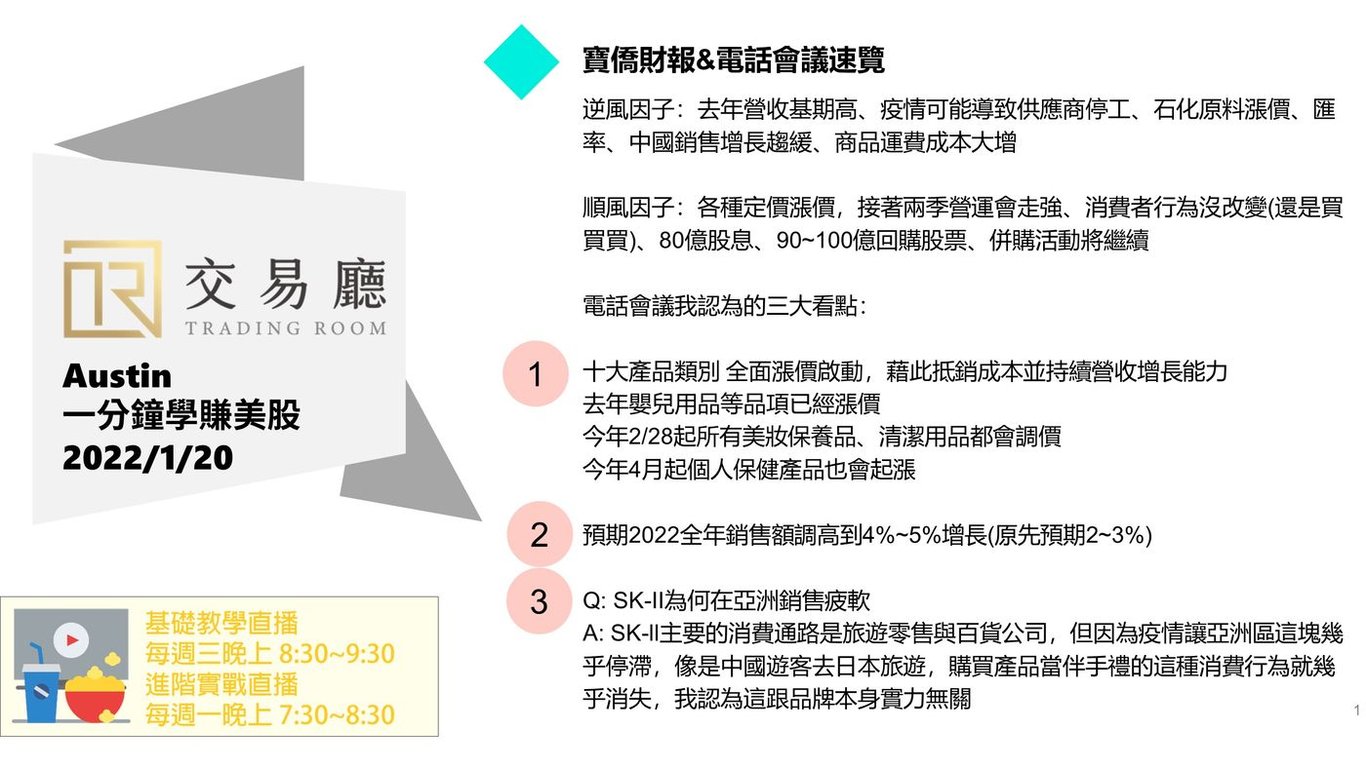 交易廳
TRADING ROOM

Austin
一分鐘學賺美股
2022/1/20

基礎教學直播
每週三晚上 8:30~9:30
進階實戰直播
每週一晚上 7:30~8:30

寶僑財報&電話會議速覽

逆風因子：去年營收基期高、疫情可能導致供應商停工、石化原料漲價、匯率、中國銷售增長趨緩、商品運費成本大增

順風因子：各種定價漲價，接著兩季營運會走強、消費者行為沒改變(還是買買買)、80億股息、90~100億回購股票、併購活動將繼續

電話會議我認為的三大看點：

1
十大產品類別 全面漲價啟動，藉此抵銷成本並持續營收增長能力
去年嬰兒用品等品項已經漲價
今年2/28起所有美妝保養品、清潔用品都會調價
今年4月起個人保健產品也會起漲

2
預期2022全年銷售額調高到4%~5%增長(原先預期2~3%)

3
Q: SK-II為何在亞洲銷售疲軟
A: SK-II主要的消費通路是旅遊零售與百貨公司，但因為疫情讓亞洲區這塊幾乎停滯，像是中國遊客去日本旅遊，購買產品當伴手禮的這種消費行為就幾乎消失，我認為這跟品牌本身實力無關

1